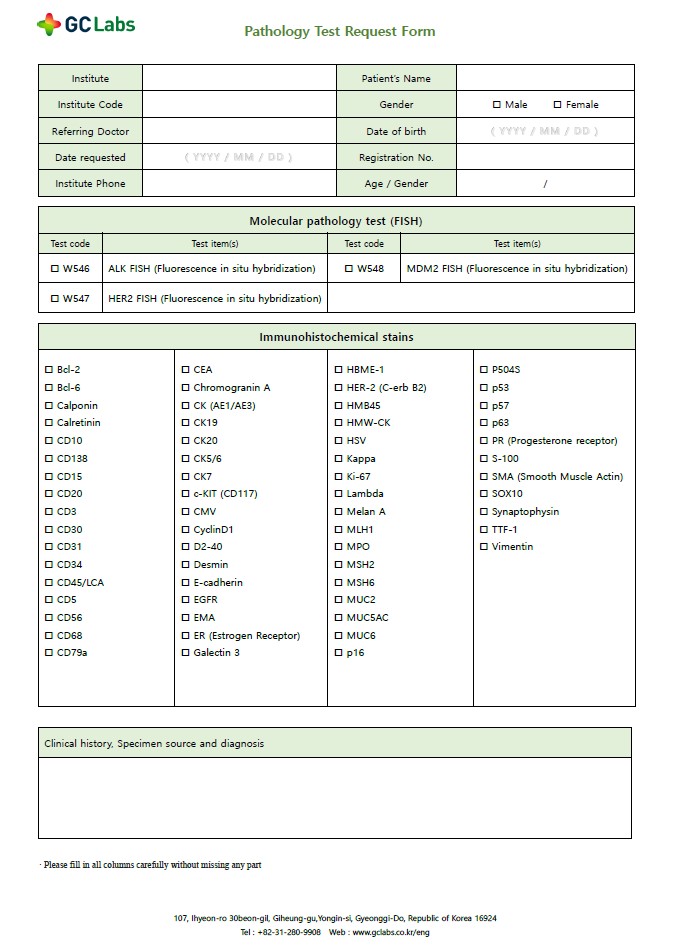 GC Labs

Pathology Test Request Form

| Institute | | Patient's Name | |
|---|---|---|---|
| Institute Code | | Gender | ☐ Male ☐ Female |
| Referring Doctor | | Date of birth | ( YYYY / MM / DD ) |
| Date requested | ( YYYY / MM / DD ) | Registration No. | |
| Institute Phone | | Age / Gender | / |

Molecular pathology test (FISH)

| Test code | Test item(s) | Test code | Test item(s) |
|---|---|---|---|
| ☐ W546 | ALK FISH (Fluorescence in situ hybridization) | ☐ W548 | MDM2 FISH (Fluorescence in situ hybridization) |
| ☐ W547 | HER2 FISH (Fluorescence in situ hybridization) | | |

Immunohistochemical stains

☐ Bcl-2
☐ Bcl-6
☐ Calponin
☐ Calretinin
☐ CD10
☐ CD138
☐ CD15
☐ CD20
☐ CD3
☐ CD30
☐ CD31
☐ CD34
☐ CD45/LCA
☐ CD5
☐ CD56
☐ CD68
☐ CD79a

☐ CEA
☐ Chromogranin A
☐ CK (AE1/AE3)
☐ CK19
☐ CK20
☐ CK5/6
☐ CK7
☐ c-KIT (CD117)
☐ CMV
☐ CyclinD1
☐ D2-40
☐ Desmin
☐ E-cadherin
☐ EGFR
☐ EMA
☐ ER (Estrogen Receptor)
☐ Galectin 3

☐ HBME-1
☐ HER-2 (C-erb B2)
☐ HMB45
☐ HMW-CK
☐ HSV
☐ Kappa
☐ Ki-67
☐ Lambda
☐ Melan A
☐ MLH1
☐ MPO
☐ MSH2
☐ MSH6
☐ MUC2
☐ MUC5AC
☐ MUC6
☐ p16

☐ P504S
☐ p53
☐ p57
☐ p63
☐ PR (Progesterone receptor)
☐ S-100
☐ SMA (Smooth Muscle Actin)
☐ SOX10
☐ Synaptophysin
☐ TTF-1
☐ Vimentin

Clinical history, Specimen source and diagnosis

· Please fill in all columns carefully without missing any part

107, Ihyeon-ro 30beon-gil, Giheung-gu,Yongin-si, Gyeonggi-Do, Republic of Korea 16924
Tel : +82-31-280-9908 Web : www.gclabs.co.kr/eng